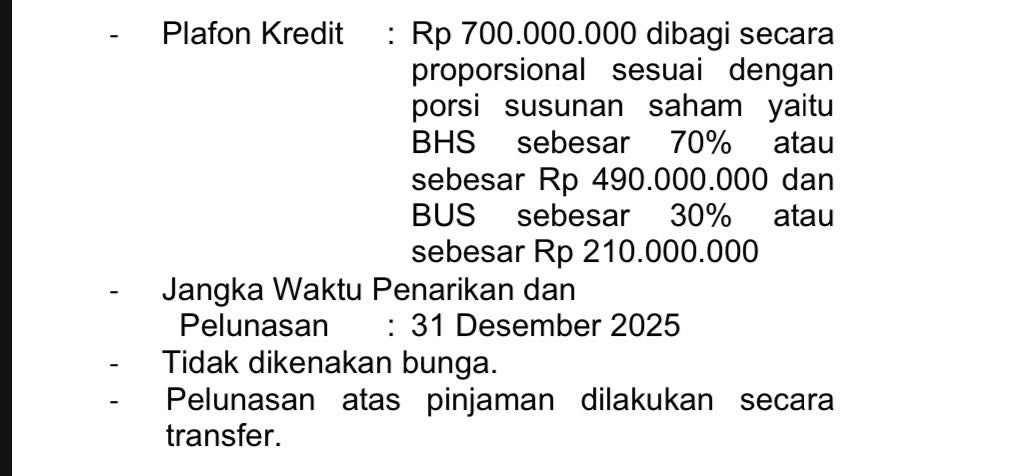 - Plafon Kredit : Rp 700.000.000 dibagi secara proporsional sesuai dengan porsi susunan saham yaitu BHS sebesar 70% atau sebesar Rp 490.000.000 dan BUS sebesar 30% atau sebesar Rp 210.000.000
- Jangka Waktu Penarikan dan Pelunasan : 31 Desember 2025
- Tidak dikenakan bunga.
- Pelunasan atas pinjaman dilakukan secara transfer.